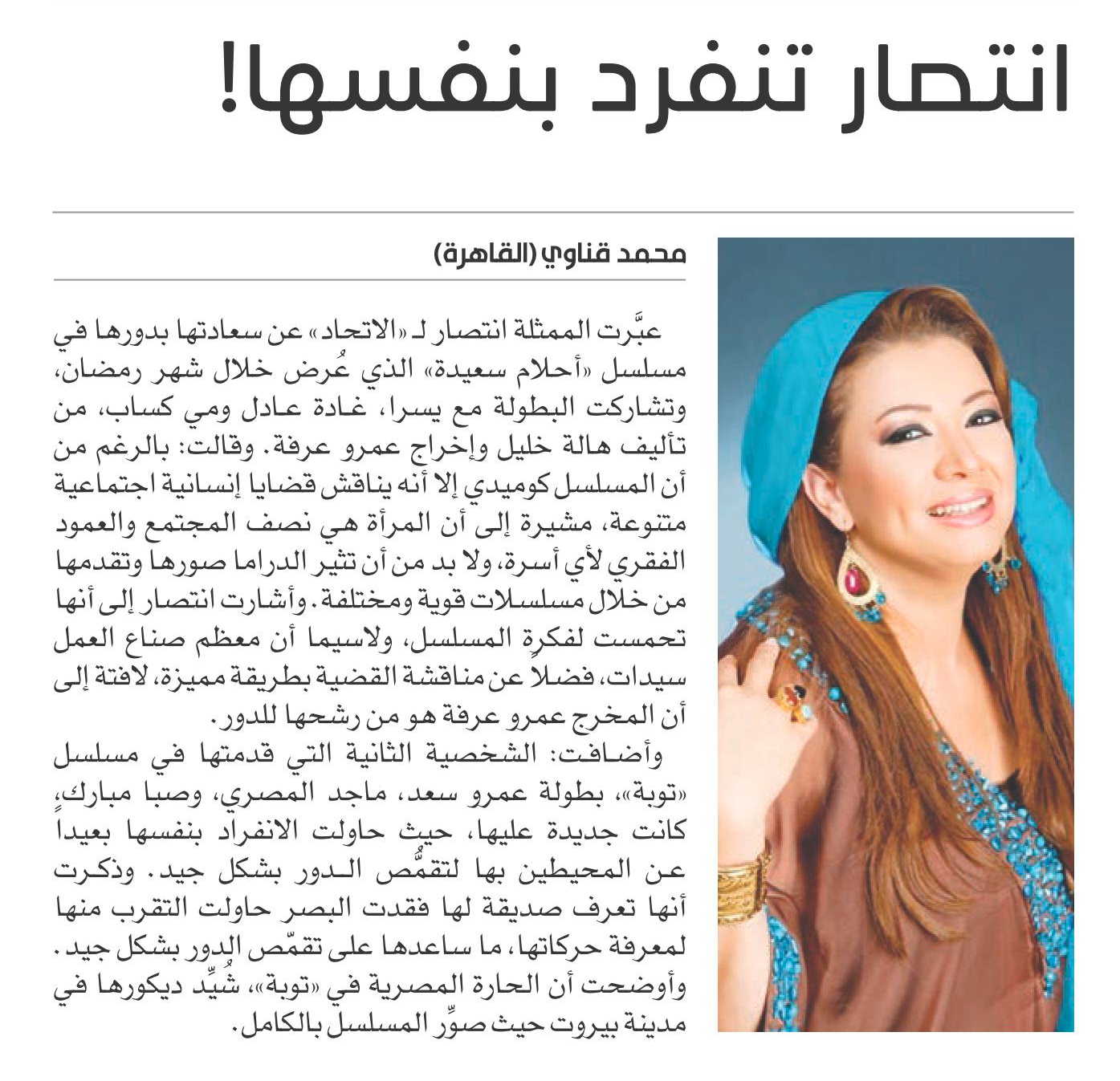 انتصار تنفرد بنفسها!

محمد قناوي (القاهرة)

عبَّرت الممثلة انتصار لـ «الاتحاد» عن سعادتها بدورها في مسلسل «أحلام سعيدة» الذي عُرض خلال شهر رمضان، وتشاركت البطولة مع يسرا، غادة عادل ومي كساب، من تأليف هالة خليل وإخراج عمرو عرفة. وقالت: بالرغم من أن المسلسل كوميدي إلا أنه يناقش قضايا إنسانية اجتماعية متنوعة، مشيرة إلى أن المرأة هي نصف المجتمع والعمود الفقري لأي أسرة، ولا بد من أن تثير الدراما صورها وتقدمها من خلال مسلسلات قوية ومختلفة. وأشارت انتصار إلى أنها تحمست لفكرة المسلسل، ولاسيما أن معظم صناع العمل سيدات، فضلاً عن مناقشة القضية بطريقة مميزة، لافتة إلى أن المخرج عمرو عرفة هو من رشحها للدور.

وأضافت: الشخصية الثانية التي قدمتها في مسلسل «توبة»، بطولة عمرو سعد، ماجد المصري، وصبا مبارك، كانت جديدة عليها، حيث حاولت الانفراد بنفسها بعيداً عن المحيطين بها لتقمُّص الدور بشكل جيد. وذكرت أنها تعرف صديقة لها فقدت البصر حاولت التقرب منها لمعرفة حركاتها، ما ساعدها على تقمّص الدور بشكل جيد. وأوضحت أن الحارة المصرية في «توبة»، شُيِّد ديكورها في مدينة بيروت حيث صوِّر المسلسل بالكامل.